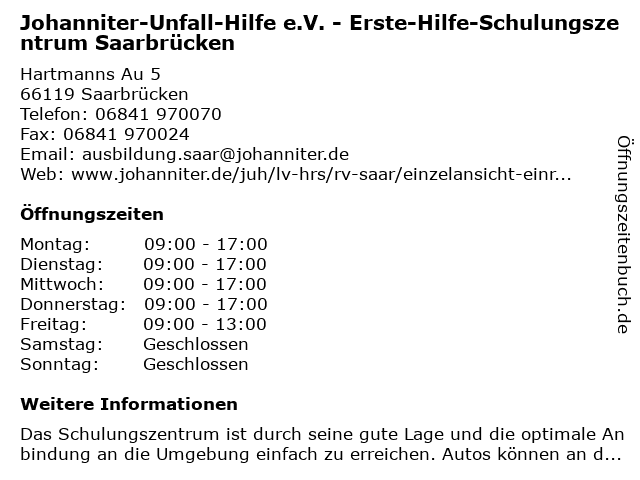 Johanniter-Unfall-Hilfe e.V. - Erste-Hilfe-Schulungszentrum Saarbrücken

Hartmanns Au 5
66119 Saarbrücken
Telefon: 06841 970070
Fax: 06841 970024
Email: ausbildung.saar@johanniter.de
Web: www.johanniter.de/juh/lv-hrs/rv-saar/einzelansicht-einr...

Öffnungszeiten

Montag: 09:00 - 17:00
Dienstag: 09:00 - 17:00
Mittwoch: 09:00 - 17:00
Donnerstag: 09:00 - 17:00
Freitag: 09:00 - 13:00
Samstag: Geschlossen
Sonntag: Geschlossen

Weitere Informationen

Das Schulungszentrum ist durch seine gute Lage und die optimale Anbindung an die Umgebung einfach zu erreichen. Autos können an d...

Öffnungszeitenbuch.de